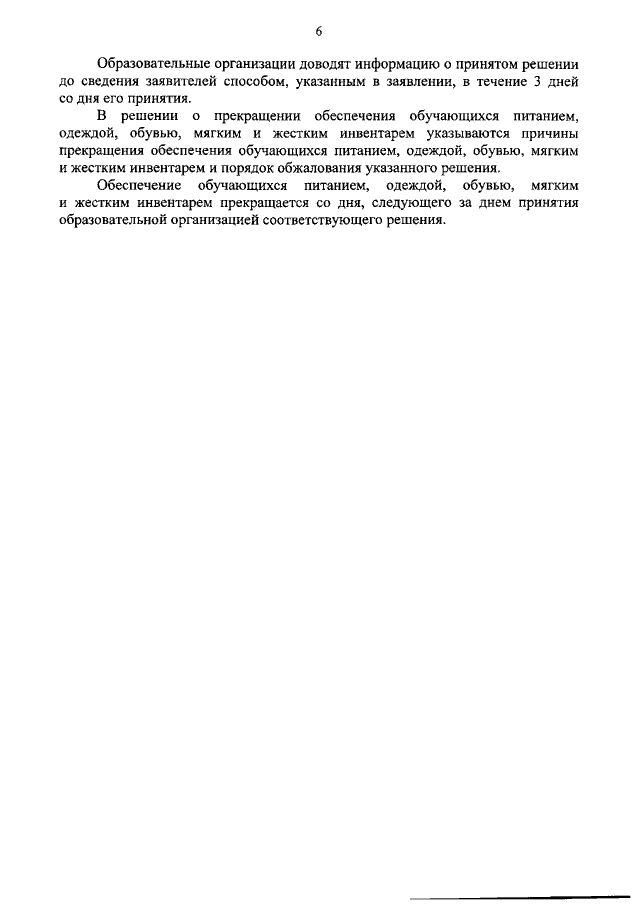 6

Образовательные организации доводят информацию о принятом решении до сведения заявителей способом, указанным в заявлении, в течение 3 дней со дня его принятия.

В решении о прекращении обеспечения обучающихся питанием, одеждой, обувью, мягким и жестким инвентарем указываются причины прекращения обеспечения обучающихся питанием, одеждой, обувью, мягким и жестким инвентарем и порядок обжалования указанного решения.

Обеспечение обучающихся питанием, одеждой, обувью, мягким и жестким инвентарем прекращается со дня, следующего за днем принятия образовательной организацией соответствующего решения.